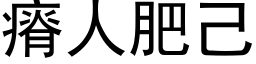 瘠人肥己